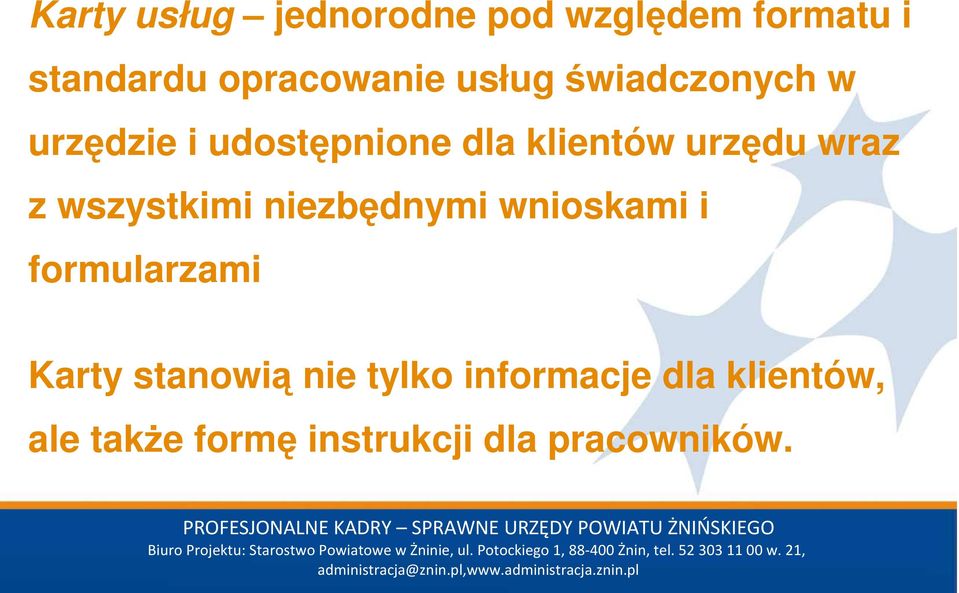 Karty usług – jednorodne pod względem formatu i standardu opracowanie usług świadczonych w urzędzie i udostępnione dla klientów urzędu wraz z wszystkimi niezbędnymi wnioskami i formularzami

Karty stanowią nie tylko informacje dla klientów, ale także formę instrukcji dla pracowników.

PROFESJONALNE KADRY – SPRAWNE URZĘDY POWIATU ŻNIŃSKIEGO
Biuro Projektu: Starostwo Powiatowe w Żninie, ul. Potockiego 1, 88-400 Żnin, tel. 52 303 11 00 w. 21, administracja@znin.pl,www.administracja.znin.pl